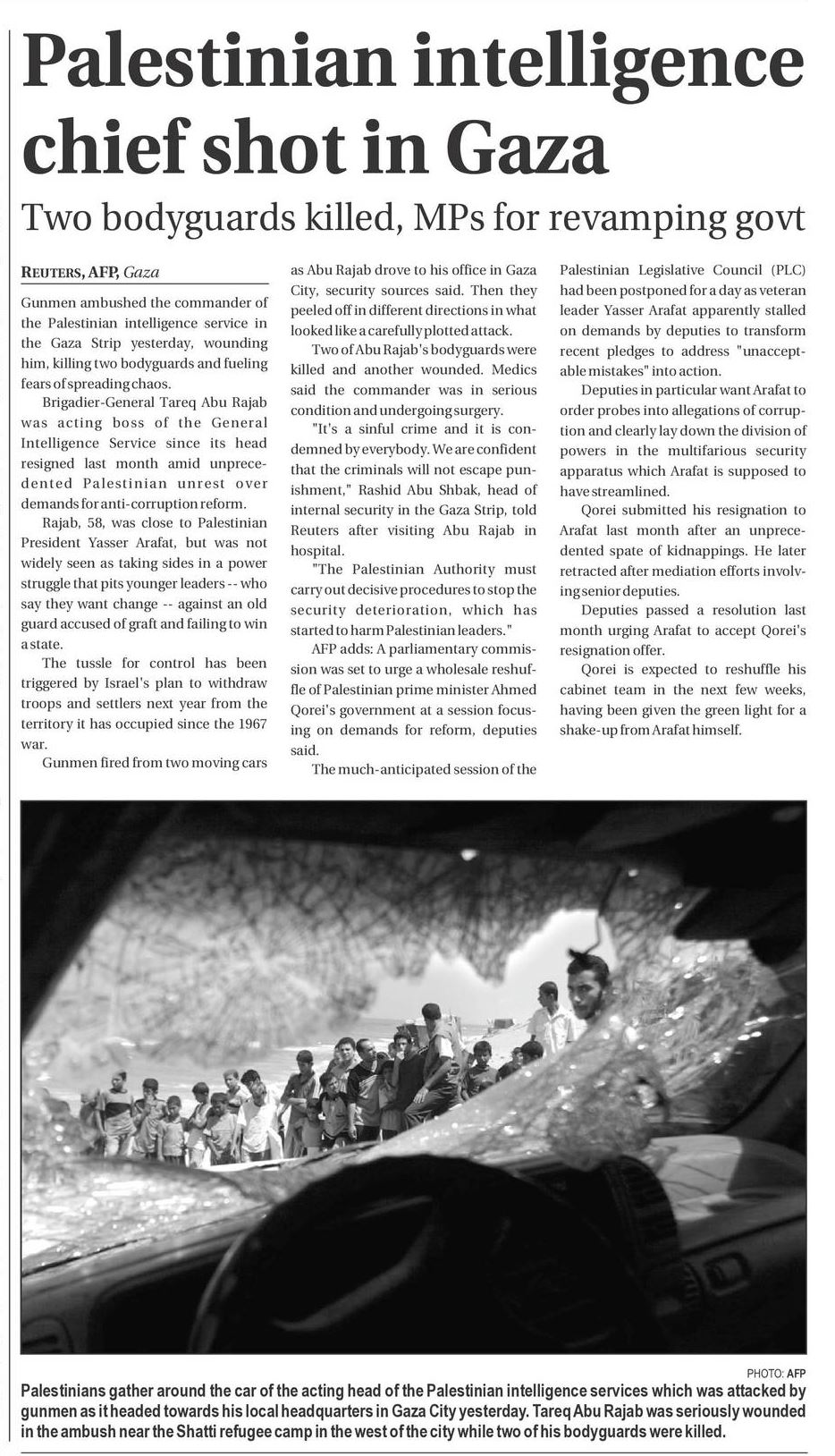 Palestinian intelligence chief shot in Gaza

Two bodyguards killed, MPs for revamping govt

REUTERS, AFP, Gaza

Gunmen ambushed the commander of the Palestinian intelligence service in the Gaza Strip yesterday, wounding him, killing two bodyguards and fueling fears of spreading chaos.

Brigadier-General Tareq Abu Rajab was acting boss of the General Intelligence Service since its head resigned last month amid unprecedented Palestinian unrest over demands for anti-corruption reform.

Rajab, 58, was close to Palestinian President Yasser Arafat, but was not widely seen as taking sides in a power struggle that pits younger leaders -- who say they want change -- against an old guard accused of graft and failing to win a state.

The tussle for control has been triggered by Israel's plan to withdraw troops and settlers next year from the territory it has occupied since the 1967 war.

Gunmen fired from two moving cars as Abu Rajab drove to his office in Gaza City, security sources said. Then they peeled off in different directions in what looked like a carefully plotted attack.

Two of Abu Rajab's bodyguards were killed and another wounded. Medics said the commander was in serious condition and undergoing surgery.

"It's a sinful crime and it is condemned by everybody. We are confident that the criminals will not escape punishment," Rashid Abu Shbak, head of internal security in the Gaza Strip, told Reuters after visiting Abu Rajab in hospital.

"The Palestinian Authority must carry out decisive procedures to stop the security deterioration, which has started to harm Palestinian leaders."

AFP adds: A parliamentary commission was set to urge a wholesale reshuffle of Palestinian prime minister Ahmed Qorei's government at a session focusing on demands for reform, deputies said.

The much-anticipated session of the Palestinian Legislative Council (PLC) had been postponed for a day as veteran leader Yasser Arafat apparently stalled on demands by deputies to transform recent pledges to address "unacceptable mistakes" into action.

Deputies in particular want Arafat to order probes into allegations of corruption and clearly lay down the division of powers in the multifarious security apparatus which Arafat is supposed to have streamlined.

Qorei submitted his resignation to Arafat last month after an unprecedented spate of kidnappings. He later retracted after mediation efforts involving senior deputies.

Deputies passed a resolution last month urging Arafat to accept Qorei's resignation offer.

Qorei is expected to reshuffle his cabinet team in the next few weeks, having been given the green light for a shake-up from Arafat himself.

PHOTO: AFP

Palestinians gather around the car of the acting head of the Palestinian intelligence services which was attacked by gunmen as it headed towards his local headquarters in Gaza City yesterday. Tareq Abu Rajab was seriously wounded in the ambush near the Shatti refugee camp in the west of the city while two of his bodyguards were killed.